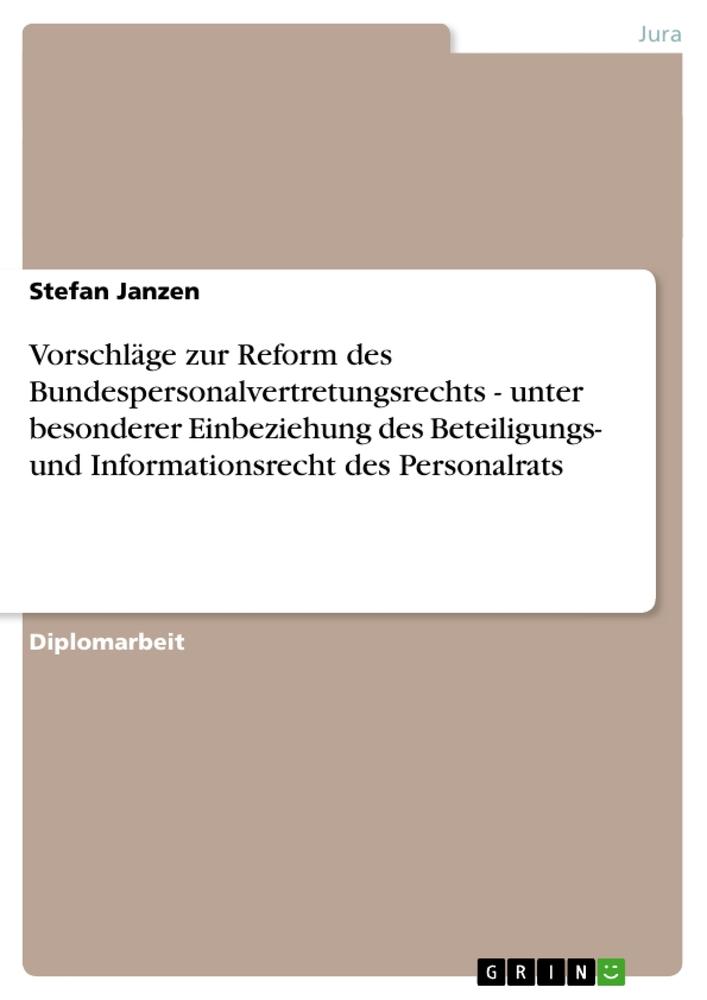 Jura

Stefan Janzen

Vorschläge zur Reform des Bundespersonalvertretungsrechts - unter besonderer Einbeziehung des Beteiligungs- und Informationsrecht des Personalrats

Diplomarbeit

GRIN